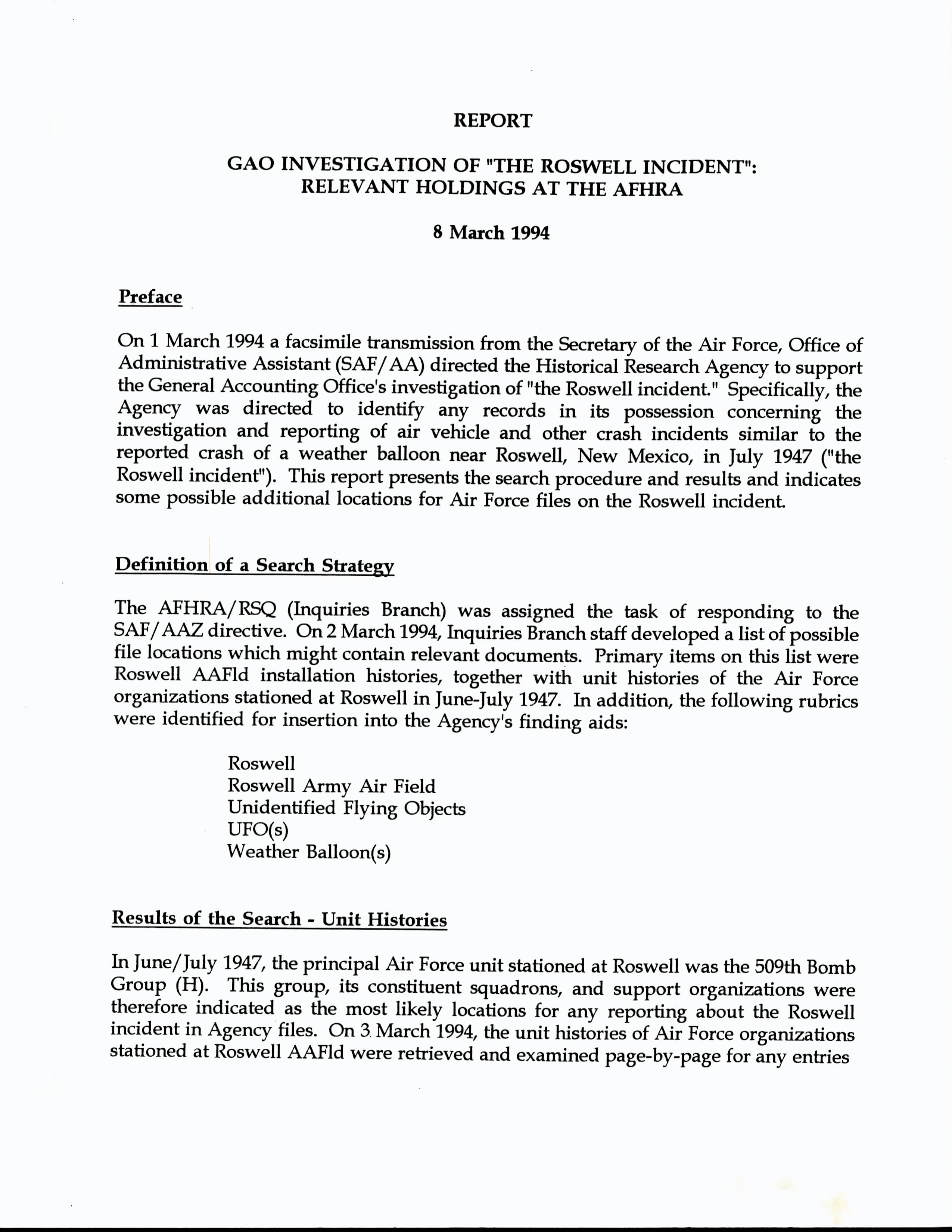 REPORT

GAO INVESTIGATION OF "THE ROSWELL INCIDENT": RELEVANT HOLDINGS AT THE AFHRA

8 March 1994

Preface

On 1 March 1994 a facsimile transmission from the Secretary of the Air Force, Office of Administrative Assistant (SAF/AA) directed the Historical Research Agency to support the General Accounting Office's investigation of "the Roswell incident." Specifically, the Agency was directed to identify any records in its possession concerning the investigation and reporting of air vehicle and other crash incidents similar to the reported crash of a weather balloon near Roswell, New Mexico, in July 1947 ("the Roswell incident"). This report presents the search procedure and results and indicates some possible additional locations for Air Force files on the Roswell incident.

Definition of a Search Strategy

The AFHRA/RSQ (Inquiries Branch) was assigned the task of responding to the SAF/AAZ directive. On 2 March 1994, Inquiries Branch staff developed a list of possible file locations which might contain relevant documents. Primary items on this list were Roswell AAFld installation histories, together with unit histories of the Air Force organizations stationed at Roswell in June-July 1947. In addition, the following rubrics were identified for insertion into the Agency's finding aids:

Roswell
Roswell Army Air Field
Unidentified Flying Objects
UFO(s)
Weather Balloon(s)

Results of the Search - Unit Histories

In June/July 1947, the principal Air Force unit stationed at Roswell was the 509th Bomb Group (H). This group, its constituent squadrons, and support organizations were therefore indicated as the most likely locations for any reporting about the Roswell incident in Agency files. On 3 March 1994, the unit histories of Air Force organizations stationed at Roswell AAFld were retrieved and examined page-by-page for any entries